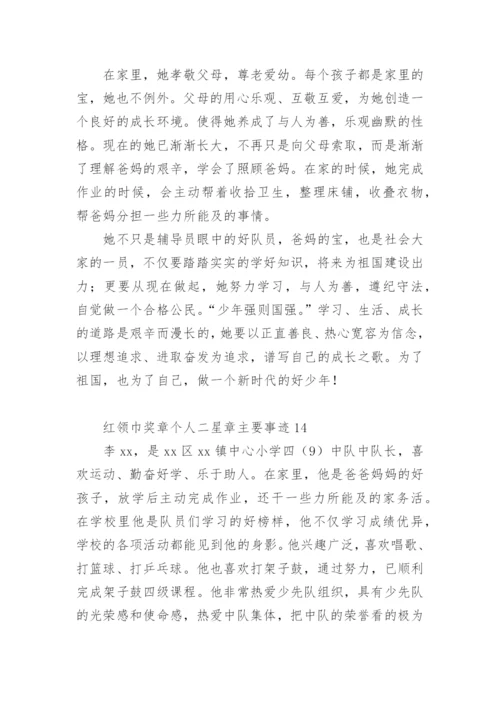 在家里，她孝敬父母，尊老爱幼。每个孩子都是家里的宝，她也不例外。父母的用心乐观、互敬互爱，为她创造一个良好的成长环境。使得她养成了与人为善，乐观幽默的性格。现在的她已渐渐长大，不再只是向父母索取，而是渐渐了理解爸妈的艰辛，学会了照顾爸妈。在家的时候，她完成作业的时候，会主动帮着收拾卫生，整理床铺，收叠衣物，帮爸妈分担一些力所能及的事情。

她不只是辅导员眼中的好队员，爸妈的宝，也是社会大家的一员，不仅要踏踏实实的学好知识，将来为祖国建设出力；更要从现在做起，她努力学习，与人为善，遵纪守法，自觉做一个合格公民。“少年强则国强。”学习、生活、成长的道路是艰辛而漫长的，她要以正直善良、热心宽容为信念，以理想追求、进取奋发为追求，谱写自己的成长之歌。为了祖国，也为了自己，做一个新时代的好少年！

红领巾奖章个人二星章主要事迹14

李xx，是xx区xx镇中心小学四（9）中队中队长，喜欢运动、勤奋好学、乐于助人。在家里，他是爸爸妈妈的好孩子，放学后主动完成作业，还干一些力所能及的家务活。在学校里他是队员们学习的好榜样，他不仅学习成绩优异，学校的各项活动都能见到他的身影。他兴趣广泛，喜欢唱歌、打篮球、打乒乓球。他也喜欢打架子鼓，通过努力，已顺利完成架子鼓四级课程。他非常热爱少先队组织，具有少先队的光荣感和使命感，热爱中队集体，把中队的荣誉看的极为